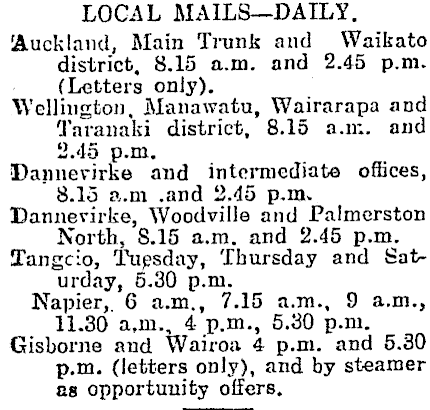 LOCAL MAILS—DAILY.

Auckland, Main Trunk and Waikato district, 8.15 a.m. and 2.45 p.m. (Letters only).

Wellington, Manawatu, Wairarapa and Taranaki district, 8.15 a.m. and 2.45 p.m.

Dannevirke and intermediate offices, 8.15 a.m .and 2.45 p.m.

Dannevirke, Woodville and Palmerston North, 8.15 a.m. and 2.45 p.m.

Tangcio, Tuesday, Thursday and Saturday, 5.30 p.m.

Napier, 6 a.m., 7.15 a.m., 9 a.m., 11.30 a.m., 4 p.m., 5.30 p.m.

Gisborne and Wairoa 4 p.m. and 5.30 p.m. (letters only), and by steamer as opportunity offers.